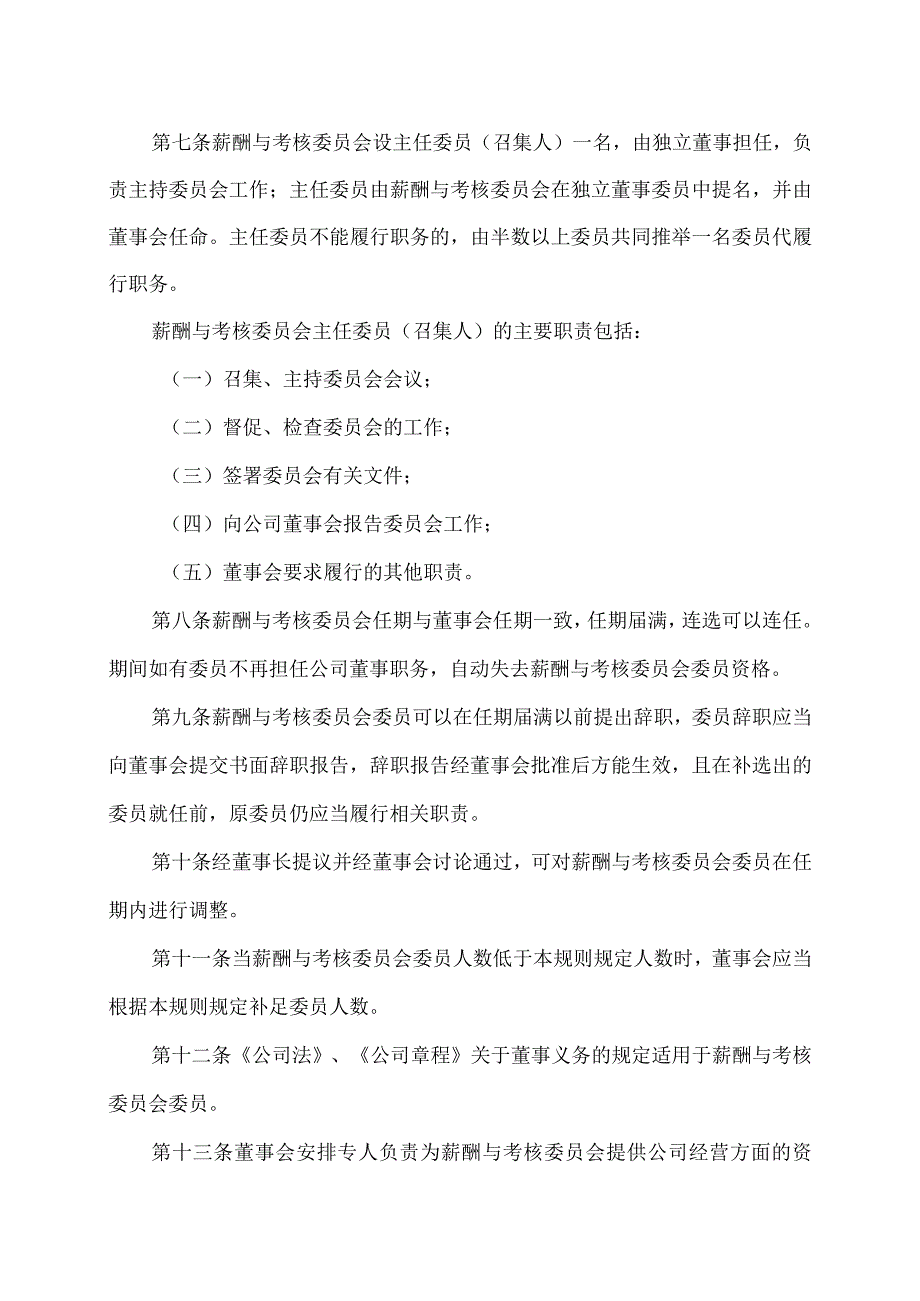 第七条薪酬与考核委员会设主任委员（召集人）一名，由独立董事担任，负责主持委员会工作；主任委员由薪酬与考核委员会在独立董事委员中提名，并由董事会任命。主任委员不能履行职务的，由半数以上委员共同推举一名委员代履行职务。

薪酬与考核委员会主任委员（召集人）的主要职责包括：

（一）召集、主持委员会会议；

（二）督促、检查委员会的工作；

（三）签署委员会有关文件；

（四）向公司董事会报告委员会工作；

（五）董事会要求履行的其他职责。

第八条薪酬与考核委员会任期与董事会任期一致，任期届满，连选可以连任。期间如有委员不再担任公司董事职务，自动失去薪酬与考核委员会委员资格。

第九条薪酬与考核委员会委员可以在任期届满以前提出辞职，委员辞职应当向董事会提交书面辞职报告，辞职报告经董事会批准后方能生效，且在补选出的委员就任前，原委员仍应当履行相关职责。

第十条经董事长提议并经董事会讨论通过，可对薪酬与考核委员会委员在任期内进行调整。

第十一条当薪酬与考核委员会委员人数低于本规则规定人数时，董事会应当根据本规则规定补足委员人数。

第十二条《公司法》、《公司章程》关于董事义务的规定适用于薪酬与考核委员会委员。

第十三条董事会安排专人负责为薪酬与考核委员会提供公司经营方面的资